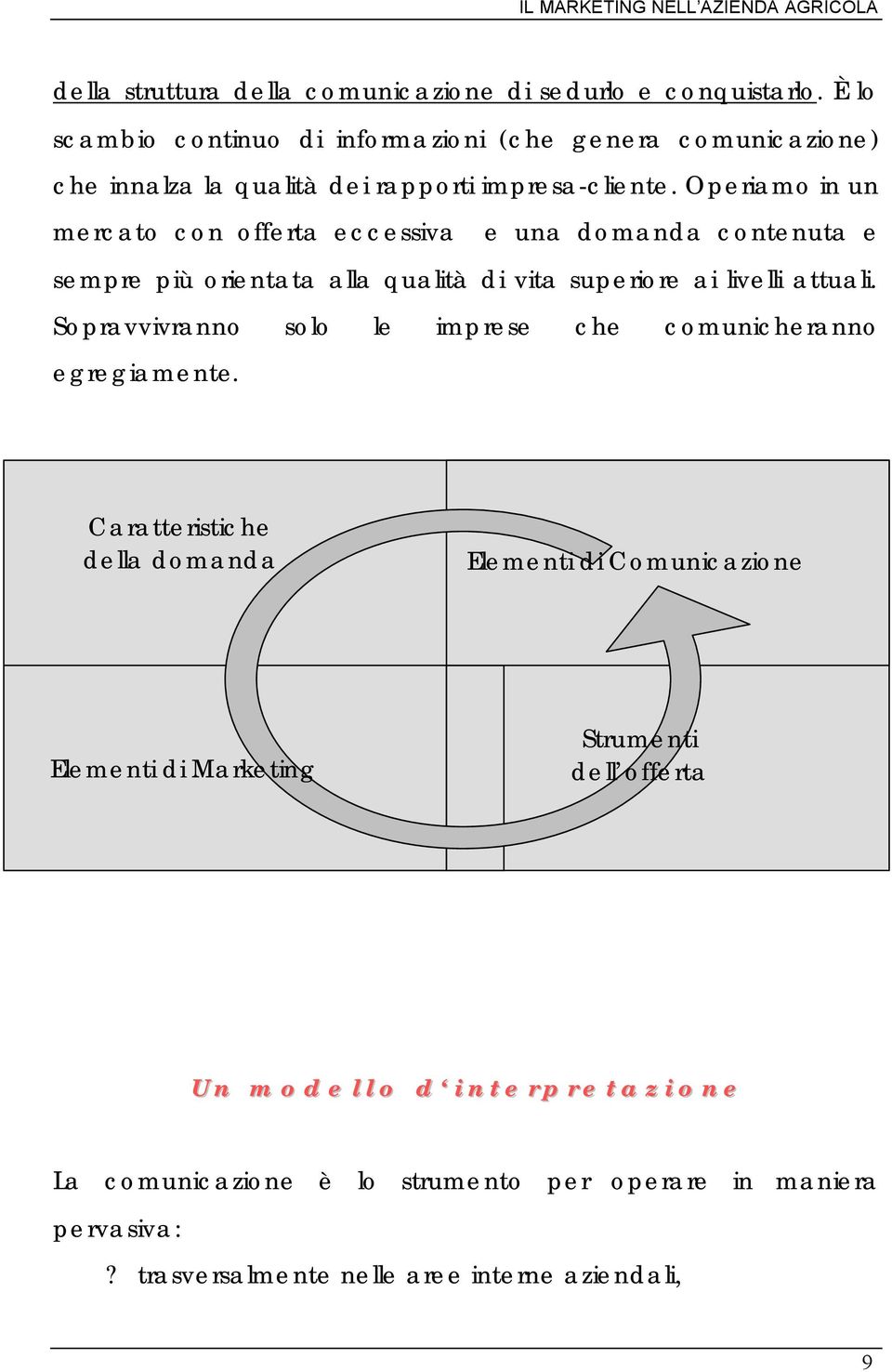 IL MARKETING NELL'AZIENDA AGRICOLA

della struttura della comunicazione di sedurlo e conquistarlo. È lo scambio continuo di informazioni (che genera comunicazione) che innalza la qualità dei rapporti impresa-cliente. Operiamo in un mercato con offerta eccessiva e una domanda contenuta e sempre più orientata alla qualità di vita superiore ai livelli attuali. Sopravvivranno solo le imprese che comunicheranno egregiamente.

Caratteristiche della domanda

Elementi di Comunicazione

Elementi di Marketing

Strumenti dell'offerta

Un modello d'interpretazione

La comunicazione è lo strumento per operare in maniera pervasiva:

? trasversalmente nelle aree interne aziendali,

9